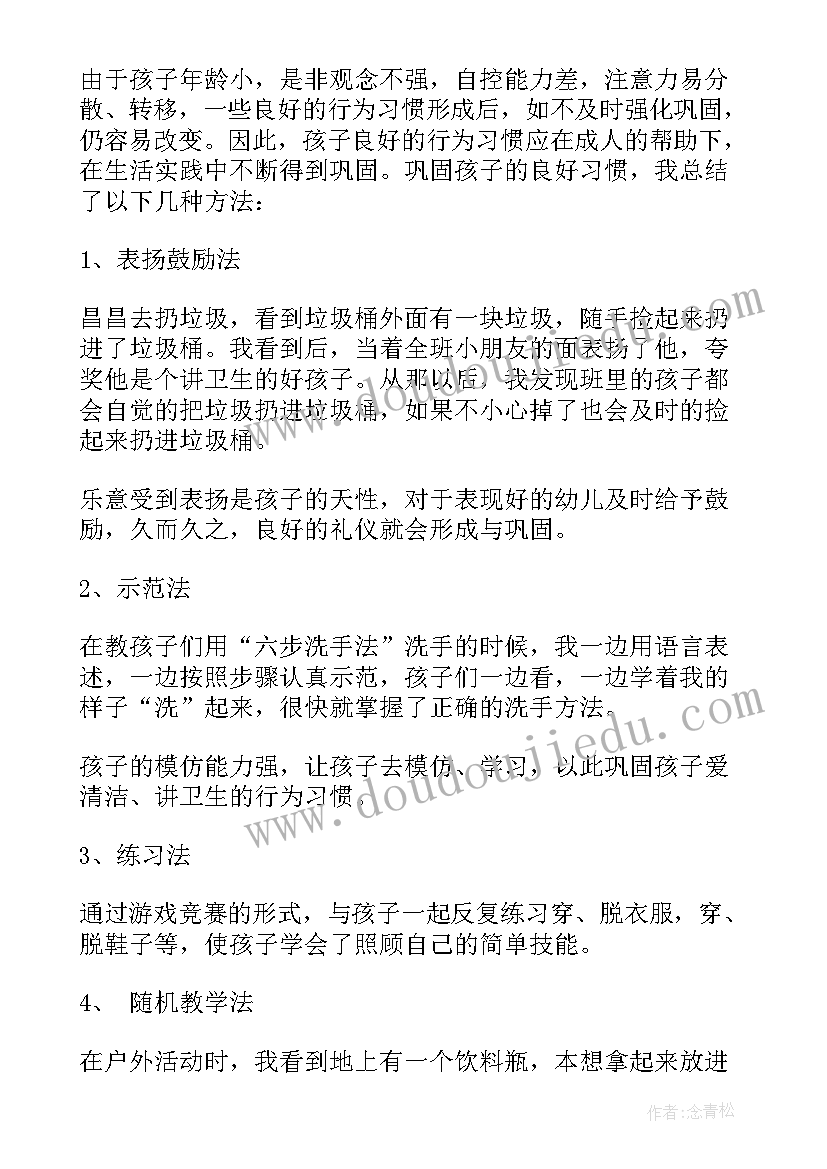 由于孩子年龄小，是非观念不强，自控能力差，注意力易分散、转移，一些良好的行为习惯形成后，如不及时强化巩固，仍容易改变。因此，孩子良好的行为习惯应在成人的帮助下，在生活实践中不断得到巩固。巩固孩子的良好习惯，我总结了以下几种方法：

1、表扬鼓励法

昌昌去扔垃圾，看到垃圾桶外面有一块垃圾，随手捡起来扔进了垃圾桶。我看到后，当着全班小朋友的面表扬了他，夸奖他是个讲卫生的好孩子。从那以后，我发现班里的孩子都会自觉的把垃圾扔进垃圾桶，如果不小心掉了也会及时的捡起来扔进垃圾桶。

乐意受到表扬是孩子的天性，对于表现好的幼儿及时给予鼓励，久而久之，良好的礼仪就会形成与巩固。

2、示范法

在教孩子们用“六步洗手法”洗手的时候，我一边用语言表述，一边按照步骤认真示范，孩子们一边看，一边学着我的样子“洗”起来，很快就掌握了正确的洗手方法。

孩子的模仿能力强，让孩子去模仿、学习，以此巩固孩子爱清洁、讲卫生的行为习惯。

3、练习法

通过游戏竞赛的形式，与孩子一起反复练习穿、脱衣服，穿、脱鞋子等，使孩子学会了照顾自己的简单技能。

4、 随机教学法

在户外活动时，我看到地上有一个饮料瓶，本想拿起来放进

www.doudoujiedu.com

作者：念青松